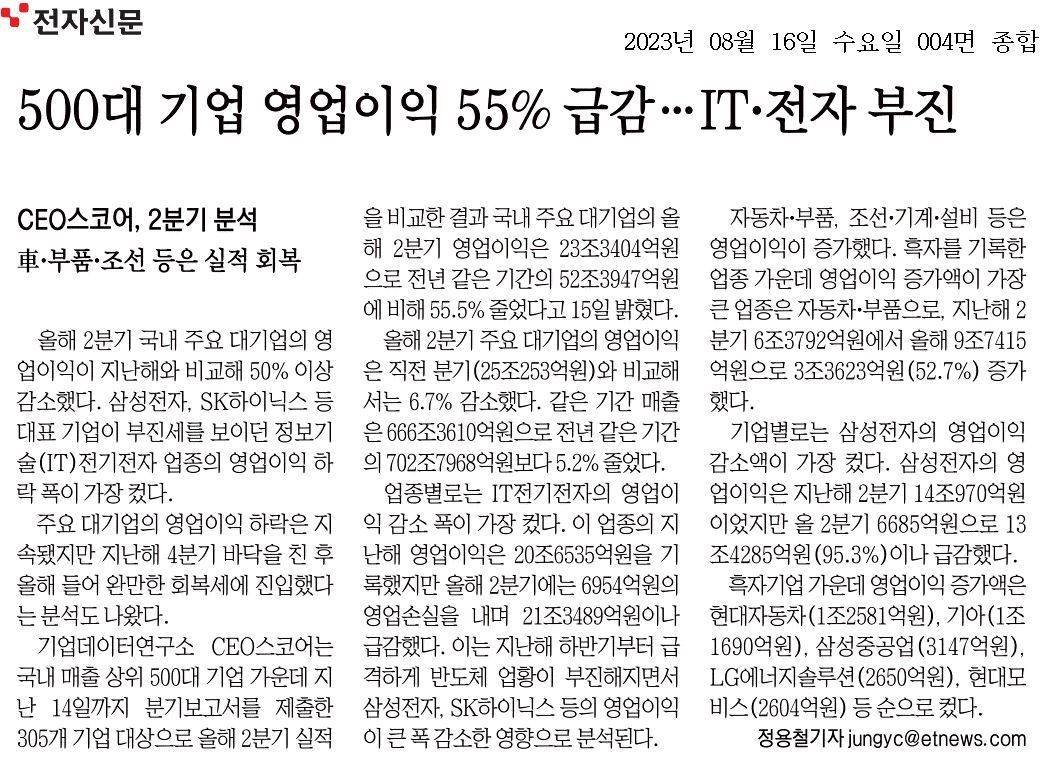 전자신문

2023년 08월 16일 수요일 004면 종합

500대 기업 영업이익 55% 급감…IT·전자 부진

CEO스코어, 2분기 분석

車·부품·조선 등은 실적 회복

올해 2분기 국내 주요 대기업의 영업이익이 지난해와 비교해 50% 이상 감소했다. 삼성전자, SK하이닉스 등 대표 기업이 부진세를 보이던 정보기술(IT)전기전자 업종의 영업이익 하락 폭이 가장 컸다.

주요 대기업의 영업이익 하락은 지속됐지만 지난해 4분기 바닥을 친 후 올해 들어 완만한 회복세에 진입했다는 분석도 나왔다.

기업데이터연구소 CEO스코어는 국내 매출 상위 500대 기업 가운데 지난 14일까지 분기보고서를 제출한 305개 기업 대상으로 올해 2분기 실적을 비교한 결과 국내 주요 대기업의 올해 2분기 영업이익은 23조3404억원으로 전년 같은 기간의 52조3947억원에 비해 55.5% 줄었다고 15일 밝혔다.

올해 2분기 주요 대기업의 영업이익은 직전 분기(25조253억원)와 비교해서는 6.7% 감소했다. 같은 기간 매출은 666조3610억원으로 전년 같은 기간의 702조7968억원보다 5.2% 줄었다.

업종별로는 IT전기전자의 영업이익 감소 폭이 가장 컸다. 이 업종의 지난해 영업이익은 20조6535억원을 기록했지만 올해 2분기에는 6954억원의 영업손실을 내며 21조3489억원이나 급감했다. 이는 지난해 하반기부터 급격하게 반도체 업황이 부진해지면서 삼성전자, SK하이닉스 등의 영업이익이 큰 폭 감소한 영향으로 분석된다.

자동차·부품, 조선·기계·설비 등은 영업이익이 증가했다. 흑자를 기록한 업종 가운데 영업이익 증가액이 가장 큰 업종은 자동차·부품으로, 지난해 2분기 6조3792억원에서 올해 9조7415억원으로 3조3623억원(52.7%) 증가했다.

기업별로는 삼성전자의 영업이익 감소액이 가장 컸다. 삼성전자의 영업이익은 지난해 2분기 14조970억원이었지만 올 2분기 6685억원으로 13조4285억원(95.3%)이나 급감했다.

흑자기업 가운데 영업이익 증가액은 현대자동차(1조2581억원), 기아(1조1690억원), 삼성중공업(3147억원), LG에너지솔루션(2650억원), 현대모비스(2604억원) 등 순으로 컸다.

정용철기자 jungyc@etnews.com